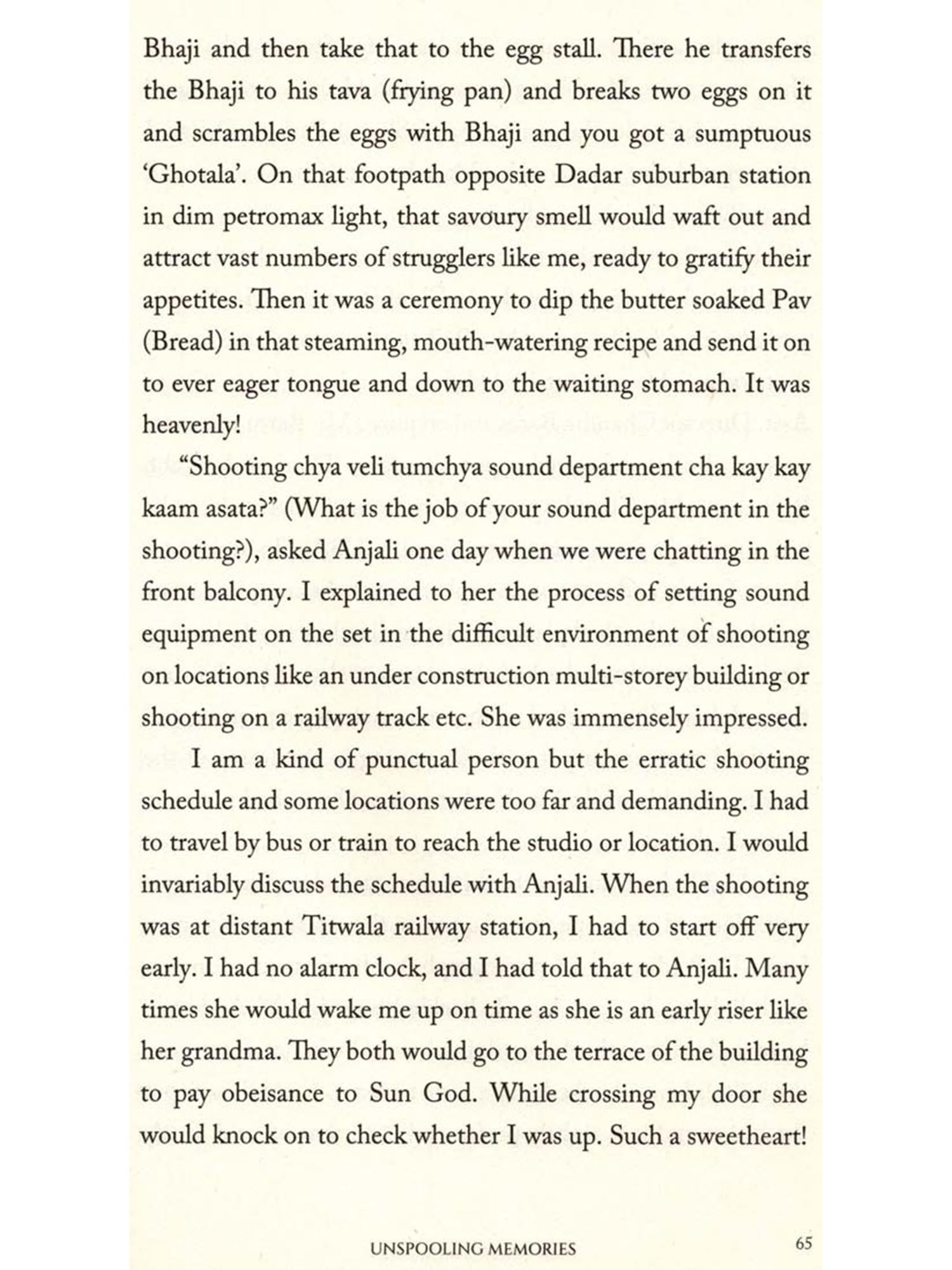 Bhaji and then take that to the egg stall. There he transfers the Bhaji to his tava (frying pan) and breaks two eggs on it and scrambles the eggs with Bhaji and you got a sumptuous 'Ghotala'. On that footpath opposite Dadar suburban station in dim petromax light, that savoury smell would waft out and attract vast numbers of strugglers like me, ready to gratify their appetites. Then it was a ceremony to dip the butter soaked Pav (Bread) in that steaming, mouth-watering recipe and send it on to ever eager tongue and down to the waiting stomach. It was heavenly!

"Shooting chya veli tumchya sound department cha kay kay kaam asata?" (What is the job of your sound department in the shooting?), asked Anjali one day when we were chatting in the front balcony. I explained to her the process of setting sound equipment on the set in the difficult environment of shooting on locations like an under construction multi-storey building or shooting on a railway track etc. She was immensely impressed.

I am a kind of punctual person but the erratic shooting schedule and some locations were too far and demanding. I had to travel by bus or train to reach the studio or location. I would invariably discuss the schedule with Anjali. When the shooting was at distant Titwala railway station, I had to start off very early. I had no alarm clock, and I had told that to Anjali. Many times she would wake me up on time as she is an early riser like her grandma. They both would go to the terrace of the building to pay obeisance to Sun God. While crossing my door she would knock on to check whether I was up. Such a sweetheart!

UNSPOOLING MEMORIES 65